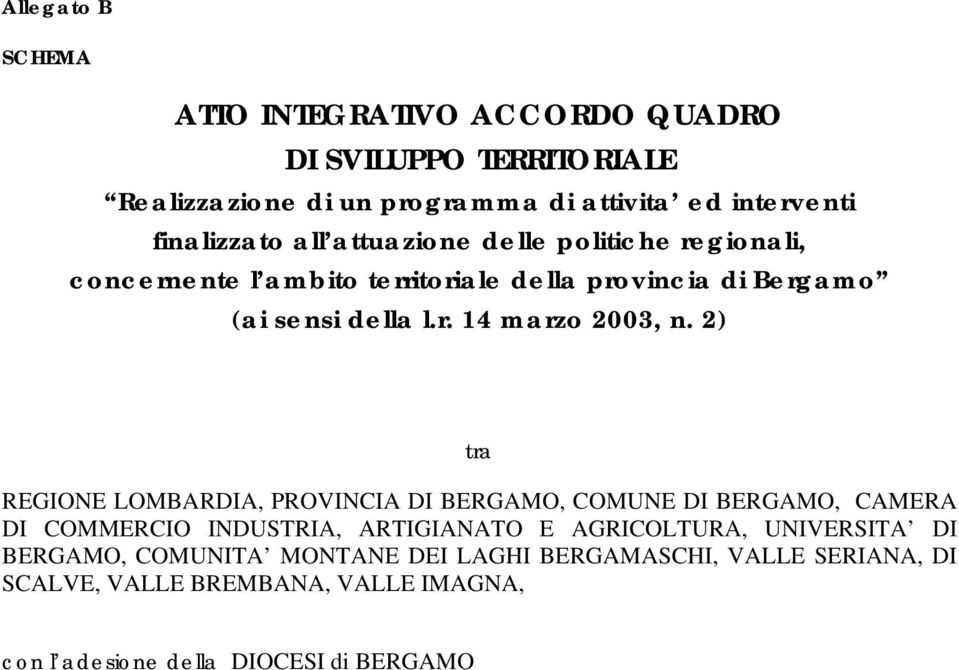 Allegato B

SCHEMA

ATTO INTEGRATIVO ACCORDO QUADRO
DI SVILUPPO TERRITORIALE
“Realizzazione di un programma di attivita’ ed interventi finalizzato all’attuazione delle politiche regionali, concernente l’ambito territoriale della provincia di Bergamo”
(ai sensi della l.r. 14 marzo 2003, n. 2)

tra

REGIONE LOMBARDIA, PROVINCIA DI BERGAMO, COMUNE DI BERGAMO, CAMERA DI COMMERCIO INDUSTRIA, ARTIGIANATO E AGRICOLTURA, UNIVERSITA’ DI BERGAMO, COMUNITA’ MONTANE DEI LAGHI BERGAMASCHI, VALLE SERIANA, DI SCALVE, VALLE BREMBANA, VALLE IMAGNA,

con l’adesione della DIOCESI di BERGAMO